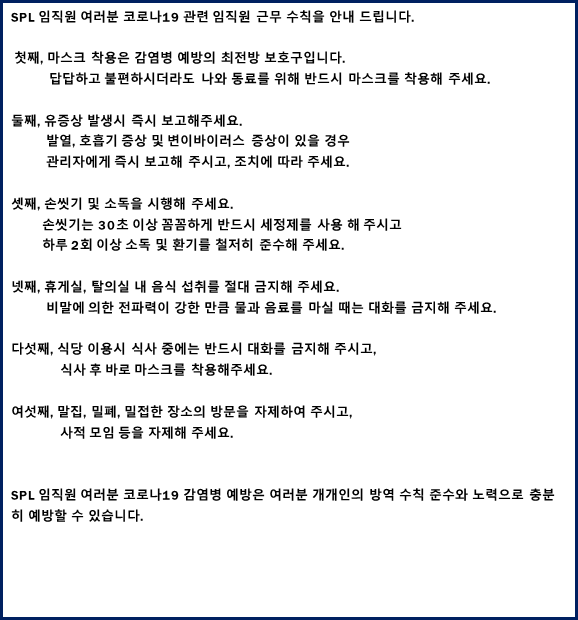 SPL 임직원 여러분 코로나19 관련 임직원 근무 수칙을 안내 드립니다.

첫째, 마스크 착용은 감염병 예방의 최전방 보호구입니다.
답답하고 불편하시더라도 나와 동료를 위해 반드시 마스크를 착용해 주세요.

둘째, 유증상 발생시 즉시 보고해주세요.
발열, 호흡기 증상 및 변이바이러스 증상이 있을 경우
관리자에게 즉시 보고해 주시고, 조치에 따라 주세요.

셋째, 손씻기 및 소독을 시행해 주세요.
손씻기는 30초 이상 꼼꼼하게 반드시 세정제를 사용 해 주시고
하루 2회 이상 소독 및 환기를 철저히 준수해 주세요.

넷째, 휴게실, 탈의실 내 음식 섭취를 절대 금지해 주세요.
비말에 의한 전파력이 강한 만큼 물과 음료를 마실 때는 대화를 금지해 주세요.

다섯째, 식당 이용시 식사 중에는 반드시 대화를 금지해 주시고,
식사 후 바로 마스크를 착용해주세요.

여섯째, 말집, 밀폐, 밀접한 장소의 방문을 자제하여 주시고,
사적 모임 등을 자제해 주세요.

SPL 임직원 여러분 코로나19 감염병 예방은 여러분 개개인의 방역 수칙 준수와 노력으로 충분히 예방할 수 있습니다.